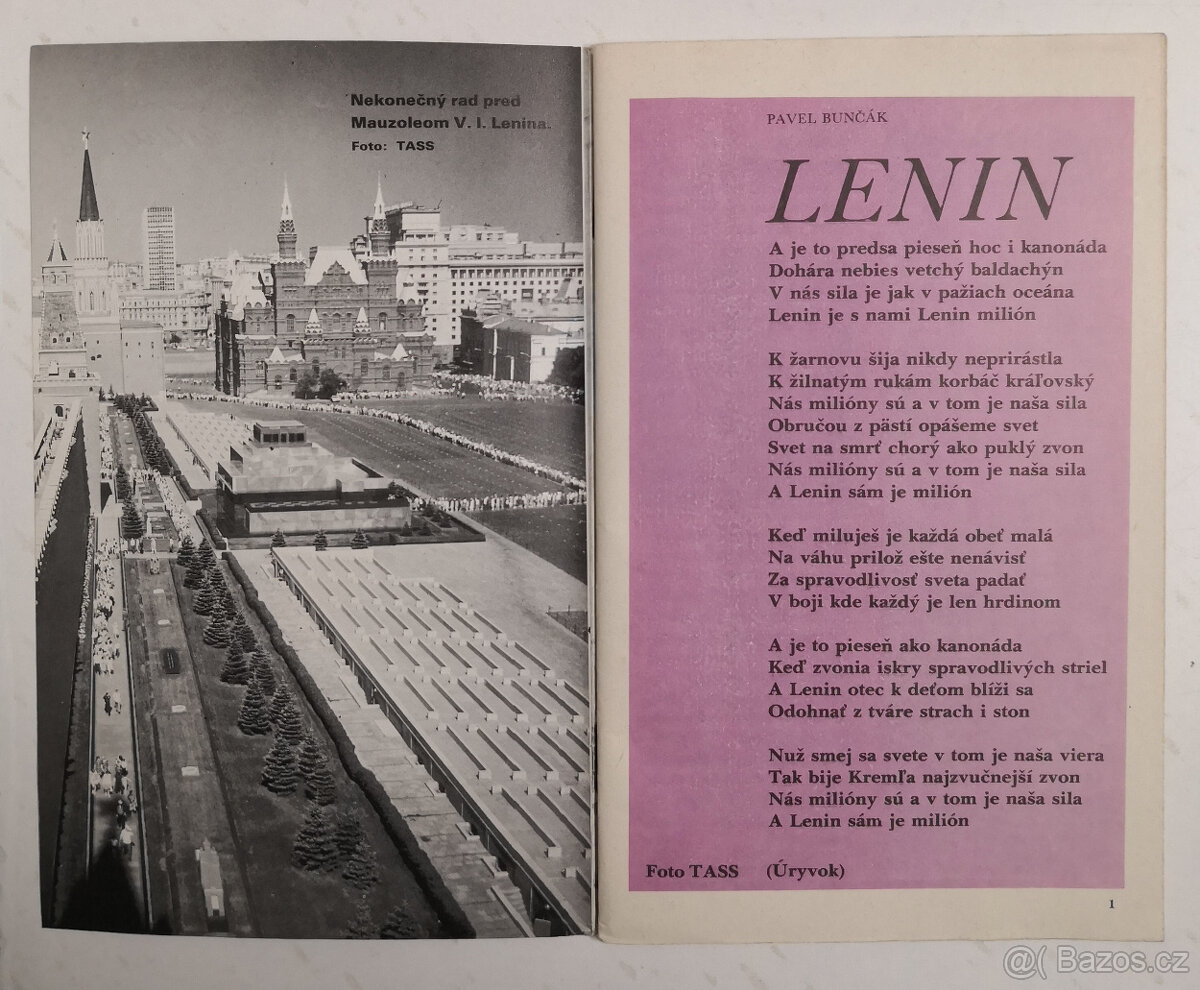 Nekonečný rad pred Mauzoleom V. I. Lenina.
Foto: TASS

PAVEL BUNČÁK

LENIN

A je to predsa pieseň hoc i kanonáda
Dohára nebies vetchý baldachýn
V nás sila je jak v pažiach oceána
Lenin je s nami Lenin milión

K žarnovu šija nikdy neprirástla
K žilnatým rukám korbáč kráľovský
Nás milióny sú a v tom je naša sila
Obručou z pästí opášeme svet
Svet na smrť chorý ako puklý zvon
Nás milióny sú a v tom je naša sila
A Lenin sám je milión

Keď miluješ je každá obeť malá
Na váhu prilož ešte nenávisť
Za spravodlivosť sveta padať
V boji kde každý je len hrdinom

A je to pieseň ako kanonáda
Keď zvonia iskry spravodlivých striel
A Lenin otec k deťom blíži sa
Odohnať z tváre strach i ston

Nuž smej sa svete v tom je naša viera
Tak bije Kremľa najzvučnejší zvon
Nás milióny sú a v tom je naša sila
A Lenin sám je milión

Foto TASS (Úryvok)

1

Bazos.cz